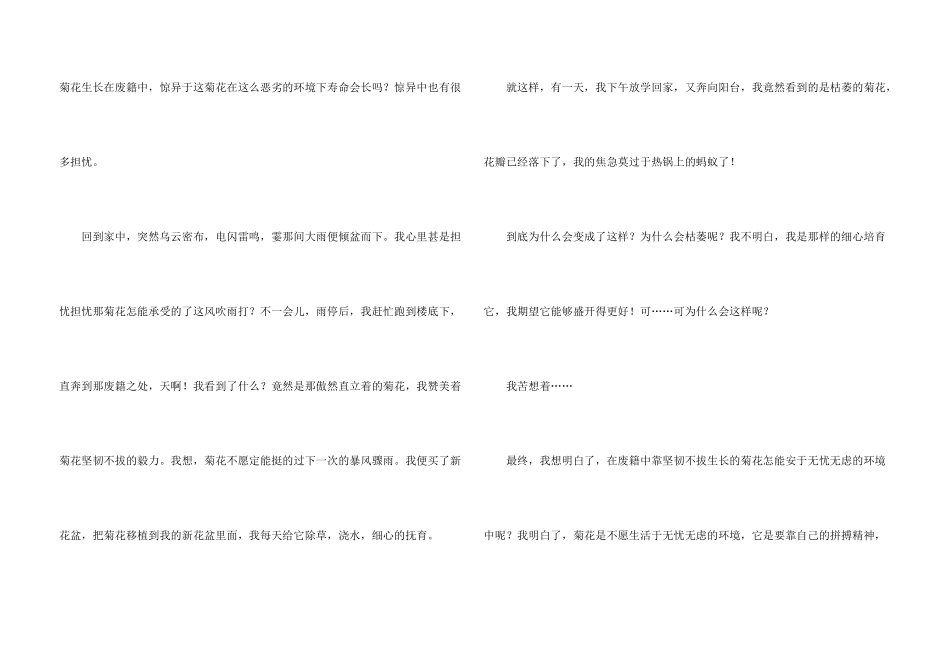 菊花生长在废籍中，惊异于这菊花在这么恶劣的环境下寿命会长吗？惊异中也有很多担忧。

回到家中，突然乌云密布，电闪雷鸣，霎那间大雨便倾盆而下。我心里甚是担忧担忧那菊花怎能承受的了这风吹雨打？不一会儿，雨停后，我赶忙跑到楼底下，直奔到那废籍之处，天啊！我看到了什么？竟然是那傲然直立着的菊花，我赞美着菊花坚韧不拔的毅力。我想，菊花不愿定能挺的过下一次的暴风骤雨。我便买了新花盆，把菊花移植到我的新花盆里面，我每天给它除草，浇水，细心的抚育。

就这样，有一天，我下午放学回家，又奔向阳台，我竟然看到的是枯萎的菊花，花瓣已经落下了，我的焦急莫过于热锅上的蚂蚁了！

到底为什么会变成了这样？为什么会枯萎呢？我不明白，我是那样的细心培育它，我期望它能够盛开得更好！可……可为什么会这样呢？

我苦想着……

最终，我想明白了，在废籍中靠坚韧不拔生长的菊花怎能安于无忧无虑的环境中呢？我明白了，菊花是不愿生活于无忧无虑的环境，它是要靠自己的拼搏精神，